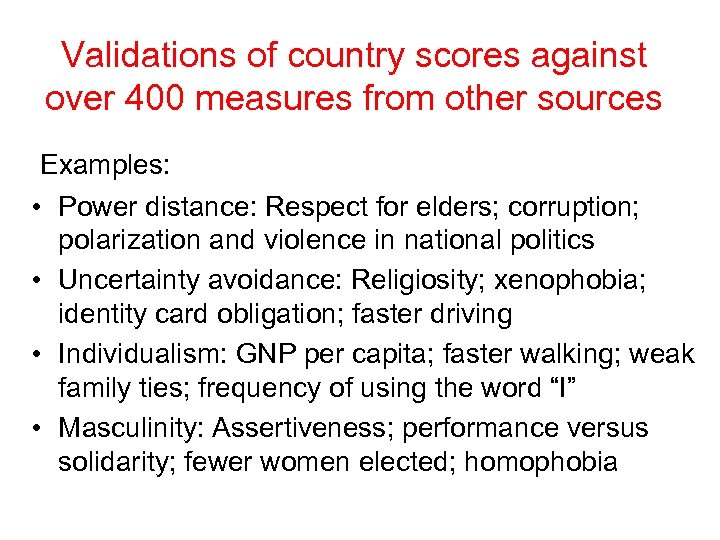 Validations of country scores against over 400 measures from other sources

Examples:

• Power distance: Respect for elders; corruption; polarization and violence in national politics
• Uncertainty avoidance: Religiosity; xenophobia; identity card obligation; faster driving
• Individualism: GNP per capita; faster walking; weak family ties; frequency of using the word "I"
• Masculinity: Assertiveness; performance versus solidarity; fewer women elected; homophobia